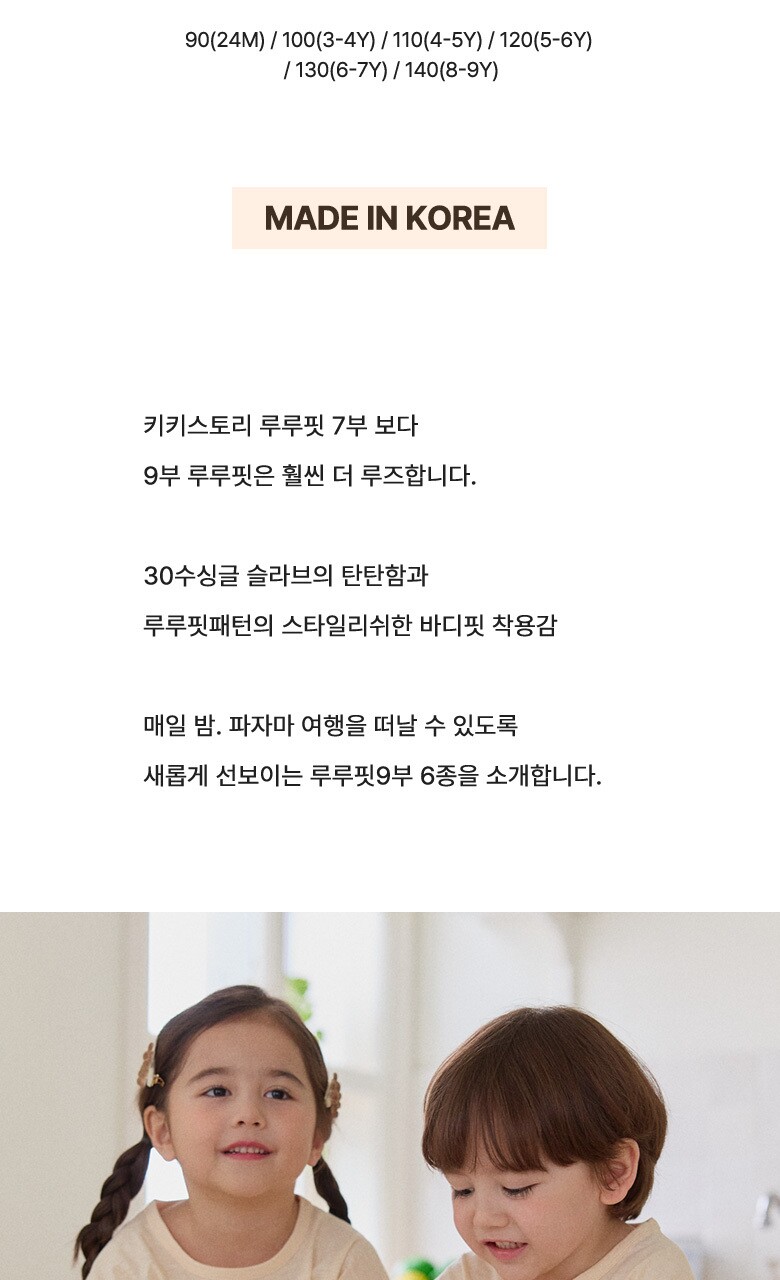 90(24M) / 100(3-4Y) / 110(4-5Y) / 120(5-6Y)
/ 130(6-7Y) / 140(8-9Y)

MADE IN KOREA

키키스토리 루루핏 7부 보다
9부 루루핏은 훨씬 더 루즈합니다.

30수싱글 슬라브의 탄탄함과
루루핏패턴의 스타일리쉬한 바디핏 착용감

매일 밤. 파자마 여행을 떠날 수 있도록
새롭게 선보이는 루루핏9부 6종을 소개합니다.